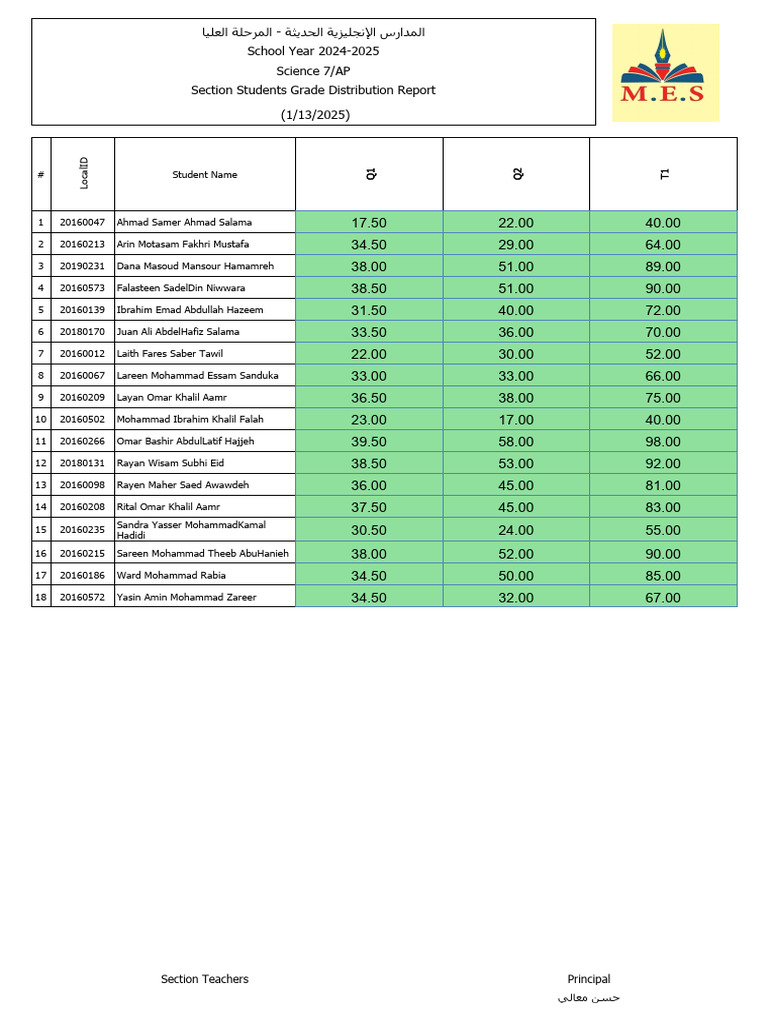 المدارس الإنجليزية الحديثة - المرحلة العليا
School Year 2024-2025
Science 7/AP
Section Students Grade Distribution Report
(1/13/2025)

M.E.S

| # | LocalID | Student Name | Q1 | Q2 | T1 |
|---|---|---|---|---|---|
| 1 | 20160047 | Ahmad Samer Ahmad Salama | 17.50 | 22.00 | 40.00 |
| 2 | 20160213 | Arin Motasam Fakhri Mustafa | 34.50 | 29.00 | 64.00 |
| 3 | 20190231 | Dana Masoud Mansour Hamamreh | 38.00 | 51.00 | 89.00 |
| 4 | 20160573 | Falasteen SadelDin Niwwara | 38.50 | 51.00 | 90.00 |
| 5 | 20160139 | Ibrahim Emad Abdullah Hazeem | 31.50 | 40.00 | 72.00 |
| 6 | 20180170 | Juan Ali AbdelHafiz Salama | 33.50 | 36.00 | 70.00 |
| 7 | 20160012 | Laith Fares Saber Tawil | 22.00 | 30.00 | 52.00 |
| 8 | 20160067 | Lareen Mohammad Essam Sanduka | 33.00 | 33.00 | 66.00 |
| 9 | 20160209 | Layan Omar Khalil Aamr | 36.50 | 38.00 | 75.00 |
| 10 | 20160502 | Mohammad Ibrahim Khalil Falah | 23.00 | 17.00 | 40.00 |
| 11 | 20160266 | Omar Bashir AbdulLatif Hajjeh | 39.50 | 58.00 | 98.00 |
| 12 | 20180131 | Rayan Wisam Subhi Eid | 38.50 | 53.00 | 92.00 |
| 13 | 20160098 | Rayen Maher Saed Awawdeh | 36.00 | 45.00 | 81.00 |
| 14 | 20160208 | Rital Omar Khalil Aamr | 37.50 | 45.00 | 83.00 |
| 15 | 20160235 | Sandra Yasser MohammadKamal Hadidi | 30.50 | 24.00 | 55.00 |
| 16 | 20160215 | Sareen Mohammad Theeb AbuHanieh | 38.00 | 52.00 | 90.00 |
| 17 | 20160186 | Ward Mohammad Rabia | 34.50 | 50.00 | 85.00 |
| 18 | 20160572 | Yasin Amin Mohammad Zareer | 34.50 | 32.00 | 67.00 |

Section Teachers

Principal
حسن معالي